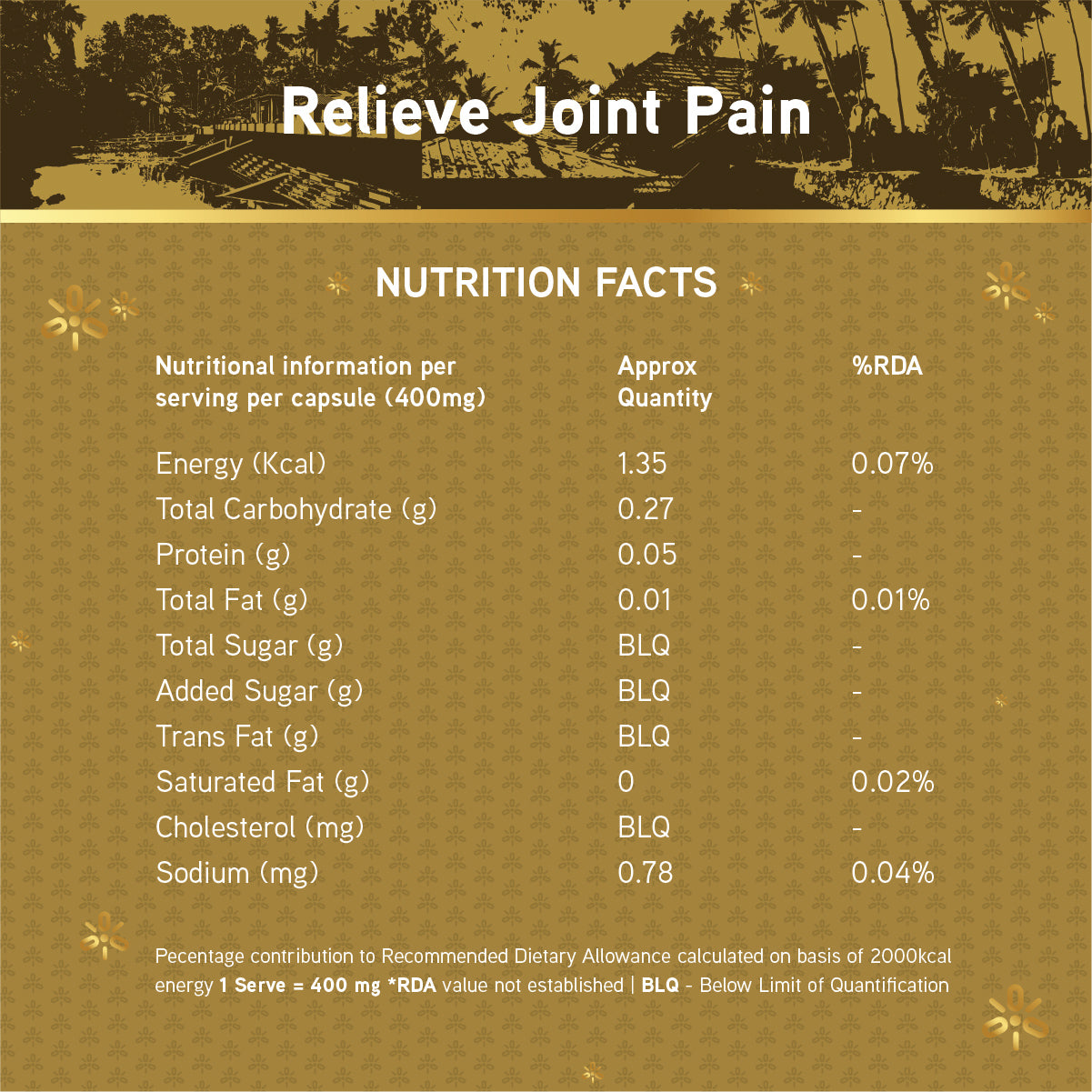 Relieve Joint Pain

NUTRITION FACTS

| Nutritional information per serving per capsule (400mg) | Approx Quantity | %RDA |
|---|---|---|
| Energy (Kcal) | 1.35 | 0.07% |
| Total Carbohydrate (g) | 0.27 | - |
| Protein (g) | 0.05 | - |
| Total Fat (g) | 0.01 | 0.01% |
| Total Sugar (g) | BLQ | - |
| Added Sugar (g) | BLQ | - |
| Trans Fat (g) | BLQ | - |
| Saturated Fat (g) | 0 | 0.02% |
| Cholesterol (mg) | BLQ | - |
| Sodium (mg) | 0.78 | 0.04% |

Pecentage contribution to Recommended Dietary Allowance calculated on basis of 2000kcal energy 1 Serve = 400 mg *RDA value not established | BLQ - Below Limit of Quantification